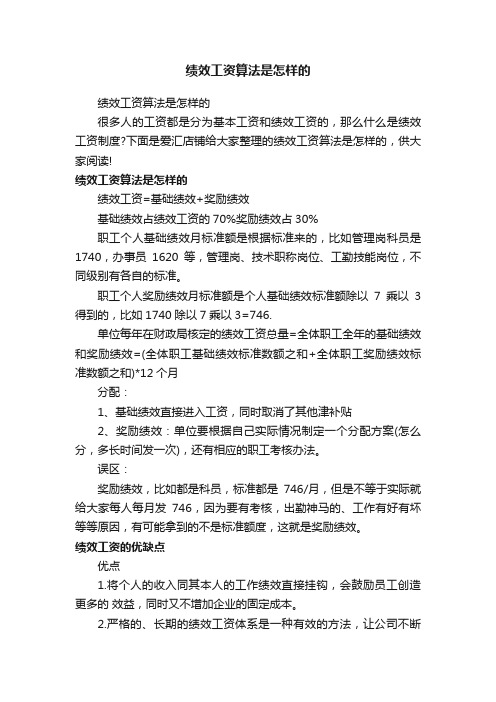 绩效工资算法是怎样的

绩效工资算法是怎样的

很多人的工资都是分为基本工资和绩效工资的，那么什么是绩效工资制度?下面是爱汇店铺给大家整理的绩效工资算法是怎样的，供大家阅读!

绩效工资算法是怎样的

绩效工资=基础绩效+奖励绩效

基础绩效占绩效工资的 70%奖励绩效占 30%

职工个人基础绩效月标准额是根据标准来的，比如管理岗科员是 1740，办事员 1620 等，管理岗、技术职称岗位、工勤技能岗位，不同级别有各自的标准。

职工个人奖励绩效月标准额是个人基础绩效标准额除以 7 乘以 3 得到的，比如 1740 除以 7 乘以 3=746.

单位每年在财政局核定的绩效工资总量=全体职工全年的基础绩效和奖励绩效=(全体职工基础绩效标准数额之和+全体职工奖励绩效标准数额之和)*12 个月

分配：

1、基础绩效直接进入工资，同时取消了其他津补贴

2、奖励绩效：单位要根据自己实际情况制定一个分配方案(怎么分，多长时间发一次)，还有相应的职工考核办法。

误区：

奖励绩效，比如都是科员，标准都是 746/月，但是不等于实际就给大家每人每月发 746，因为要有考核，出勤神马的、工作有好有坏等等原因，有可能拿到的不是标准额度，这就是奖励绩效。

绩效工资的优缺点

优点

1.将个人的收入同其本人的工作绩效直接挂钩，会鼓励员工创造更多的 效益，同时又不增加企业的固定成本。

2.严格的、长期的绩效工资体系是一种有效的方法，让公司不断